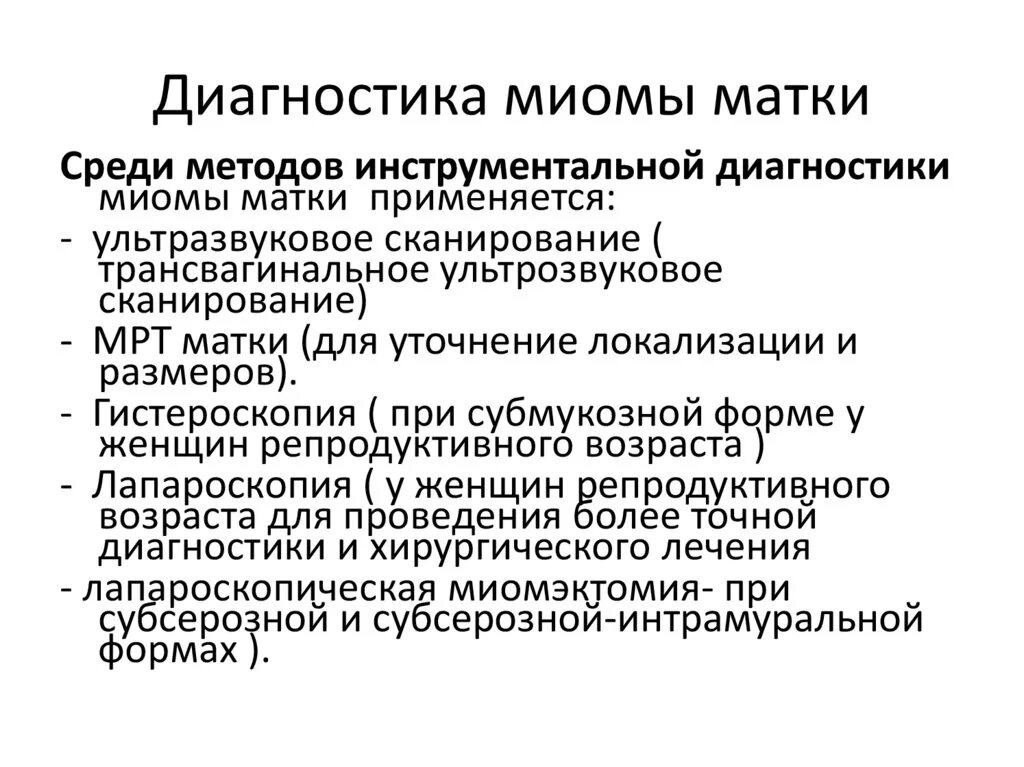 Диагностика миомы матки

Среди методов инструментальной диагностики миомы матки применяется:

- ультразвуковое сканирование ( трансвагинальное ультрозвуковое сканирование)

- МРТ матки (для уточнение локализации и размеров).

- Гистероскопия ( при субмукозной форме у женщин репродуктивного возраста )

- Лапароскопия ( у женщин репродуктивного возраста для проведения более точной диагностики и хирургического лечения

- лапароскопическая миомэктомия- при субсерозной и субсерозной-интрамуральной формах ).